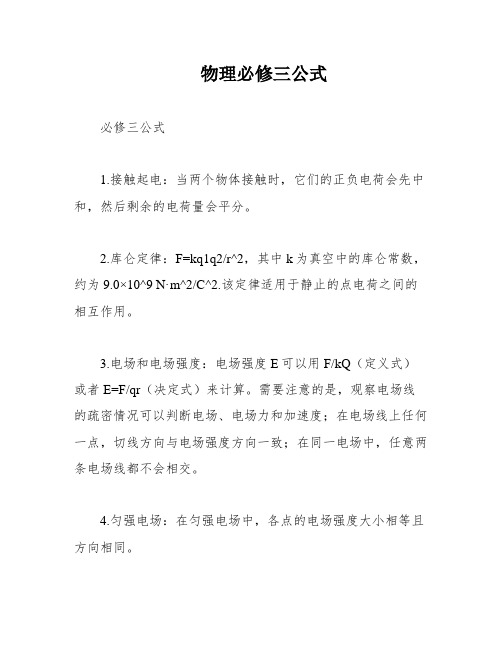 物理必修三公式

必修三公式

1.接触起电：当两个物体接触时，它们的正负电荷会先中和，然后剩余的电荷量会平分。

2.库仑定律：F=kq1q2/r^2，其中 k 为真空中的库仑常数，约为 9.0×10^9 N·m^2/C^2.该定律适用于静止的点电荷之间的相互作用。

3.电场和电场强度：电场强度 E 可以用 F/kQ（定义式）或者 E=F/qr（决定式）来计算。需要注意的是，观察电场线的疏密情况可以判断电场、电场力和加速度；在电场线上任何一点，切线方向与电场强度方向一致；在同一电场中，任意两条电场线都不会相交。

4.匀强电场：在匀强电场中，各点的电场强度大小相等且方向相同。